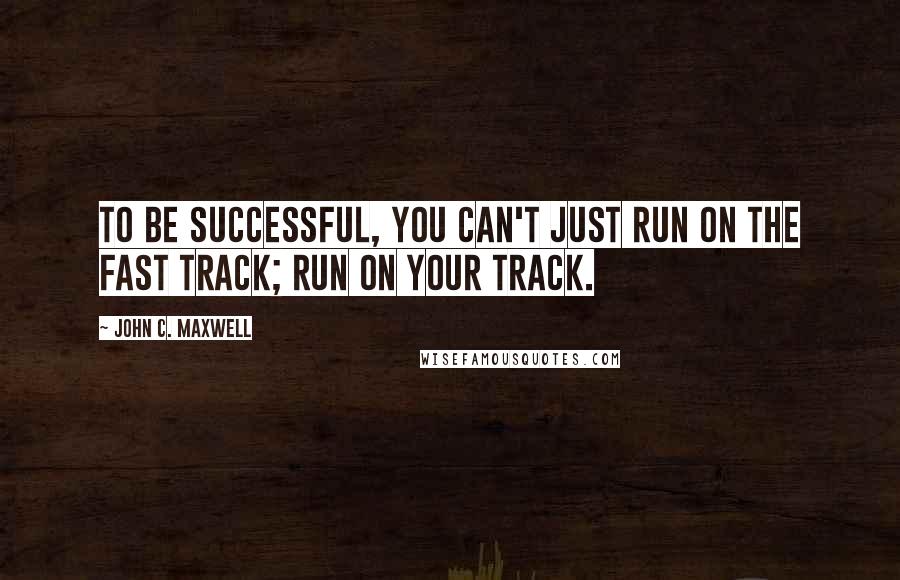 TO BE SUCCESSFUL, YOU CAN'T JUST RUN ON THE FAST TRACK; RUN ON YOUR TRACK.

~ JOHN C. MAXWELL

WISEFAMOUSQUOTES.COM